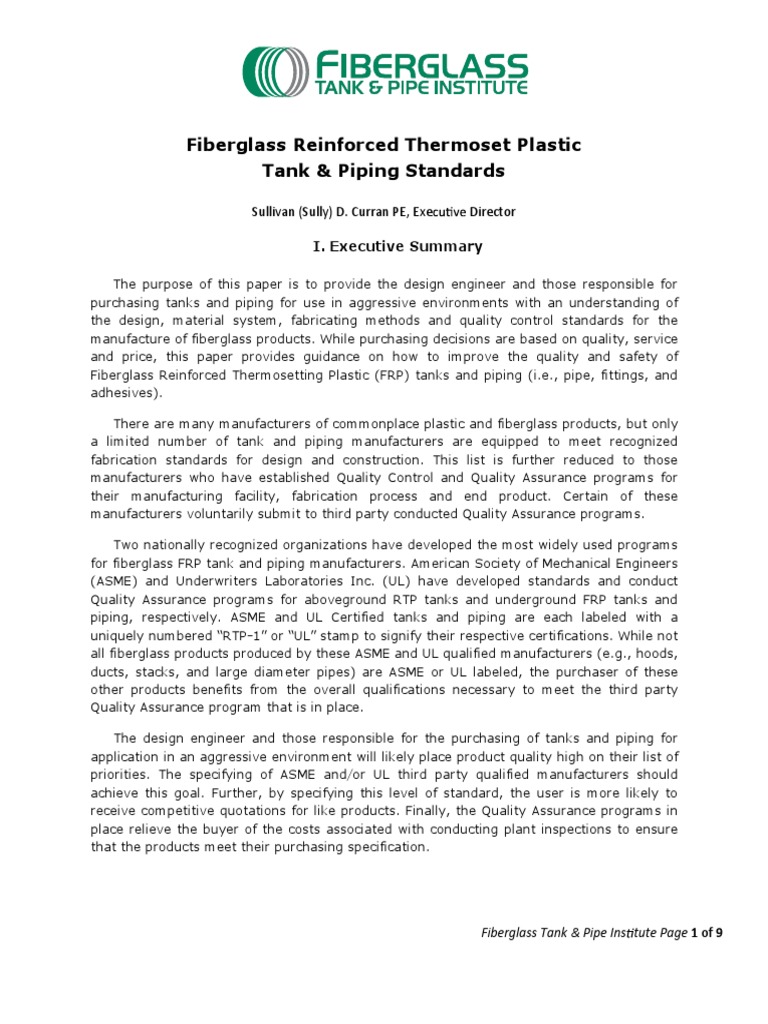 FIBERGLASS
TANK & PIPE INSTITUTE

Fiberglass Reinforced Thermoset Plastic
Tank & Piping Standards

Sullivan (Sully) D. Curran PE, Executive Director

I. Executive Summary

The purpose of this paper is to provide the design engineer and those responsible for purchasing tanks and piping for use in aggressive environments with an understanding of the design, material system, fabricating methods and quality control standards for the manufacture of fiberglass products. While purchasing decisions are based on quality, service and price, this paper provides guidance on how to improve the quality and safety of Fiberglass Reinforced Thermosetting Plastic (FRP) tanks and piping (i.e., pipe, fittings, and adhesives).

There are many manufacturers of commonplace plastic and fiberglass products, but only a limited number of tank and piping manufacturers are equipped to meet recognized fabrication standards for design and construction. This list is further reduced to those manufacturers who have established Quality Control and Quality Assurance programs for their manufacturing facility, fabrication process and end product. Certain of these manufacturers voluntarily submit to third party conducted Quality Assurance programs.

Two nationally recognized organizations have developed the most widely used programs for fiberglass FRP tank and piping manufacturers. American Society of Mechanical Engineers (ASME) and Underwriters Laboratories Inc. (UL) have developed standards and conduct Quality Assurance programs for aboveground RTP tanks and underground FRP tanks and piping, respectively. ASME and UL Certified tanks and piping are each labeled with a uniquely numbered “RTP-1” or “UL” stamp to signify their respective certifications. While not all fiberglass products produced by these ASME and UL qualified manufacturers (e.g., hoods, ducts, stacks, and large diameter pipes) are ASME or UL labeled, the purchaser of these other products benefits from the overall qualifications necessary to meet the third party Quality Assurance program that is in place.

The design engineer and those responsible for the purchasing of tanks and piping for application in an aggressive environment will likely place product quality high on their list of priorities. The specifying of ASME and/or UL third party qualified manufacturers should achieve this goal. Further, by specifying this level of standard, the user is more likely to receive competitive quotations for like products. Finally, the Quality Assurance programs in place relieve the buyer of the costs associated with conducting plant inspections to ensure that the products meet their purchasing specification.

Fiberglass Tank & Pipe Institute Page 1 of 9